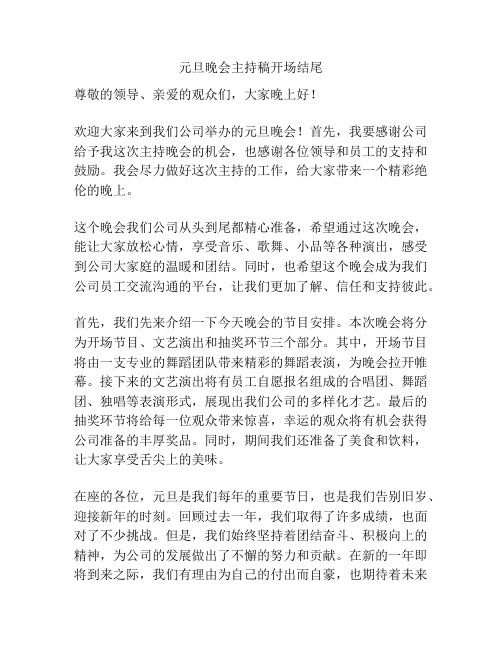 元旦晚会主持稿开场结尾

尊敬的领导、亲爱的观众们，大家晚上好！

欢迎大家来到我们公司举办的元旦晚会！首先，我要感谢公司给予我这次主持晚会的机会，也感谢各位领导和员工的支持和鼓励。我会尽力做好这次主持的工作，给大家带来一个精彩绝伦的晚上。

这个晚会我们公司从头到尾都精心准备，希望通过这次晚会，能让大家放松心情，享受音乐、歌舞、小品等各种演出，感受到公司大家庭的温暖和团结。同时，也希望这个晚会成为我们公司员工交流沟通的平台，让我们更加了解、信任和支持彼此。

首先，我们先来介绍一下今天晚会的节目安排。本次晚会将分为开场节目、文艺演出和抽奖环节三个部分。其中，开场节目将由一支专业的舞蹈团队带来精彩的舞蹈表演，为晚会拉开帷幕。接下来的文艺演出将有员工自愿报名组成的合唱团、舞蹈团、独唱等表演形式，展现出我们公司的多样化才艺。最后的抽奖环节将给每一位观众带来惊喜，幸运的观众将有机会获得公司准备的丰厚奖品。同时，期间我们还准备了美食和饮料，让大家享受舌尖上的美味。

在座的各位，元旦是我们每年的重要节日，也是我们告别旧岁、迎接新年的时刻。回顾过去一年，我们取得了许多成绩，也面对了不少挑战。但是，我们始终坚持着团结奋斗、积极向上的精神，为公司的发展做出了不懈的努力和贡献。在新的一年即将到来之际，我们有理由为自己的付出而自豪，也期待着未来